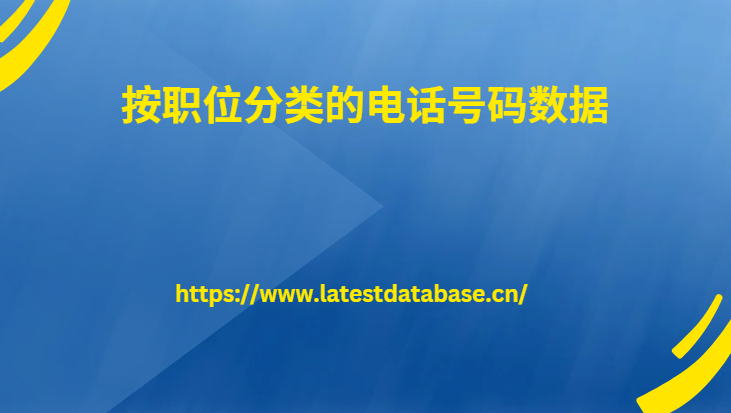 按职位分类的电话号码数据

https://www.latestdatabase.cn/